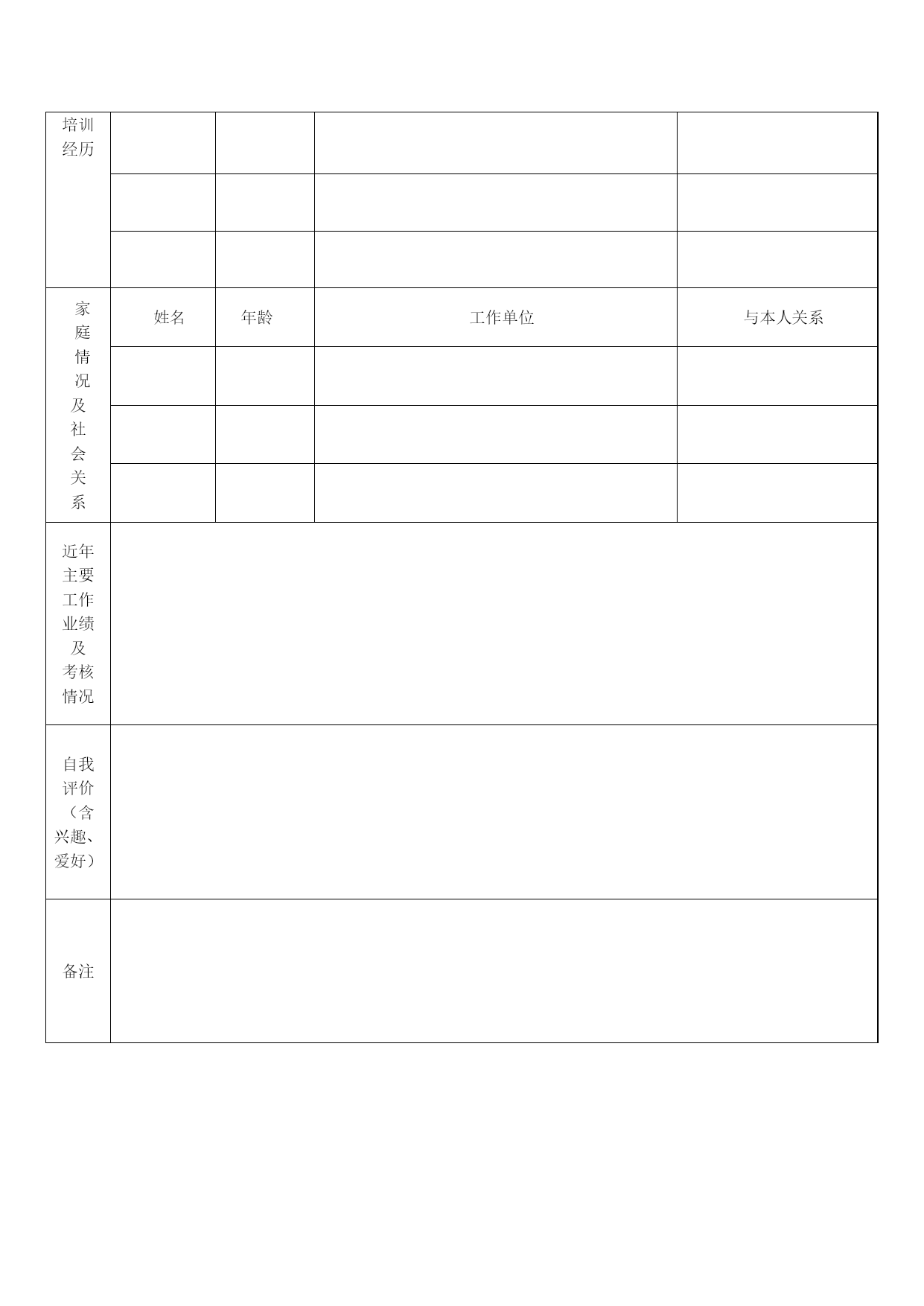 | 培训经历 | | | | |
|---|---|---|---|---|
| | | | | |
| | | | | |
| 家庭情况及社会关系 | 姓名 | 年龄 | 工作单位 | 与本人关系 |
| | | | | |
| | | | | |
| | | | | |
| 近年主要工作业绩及考核情况 | | | | |
| 自我评价（含兴趣、爱好） | | | | |
| 备注 | | | | |